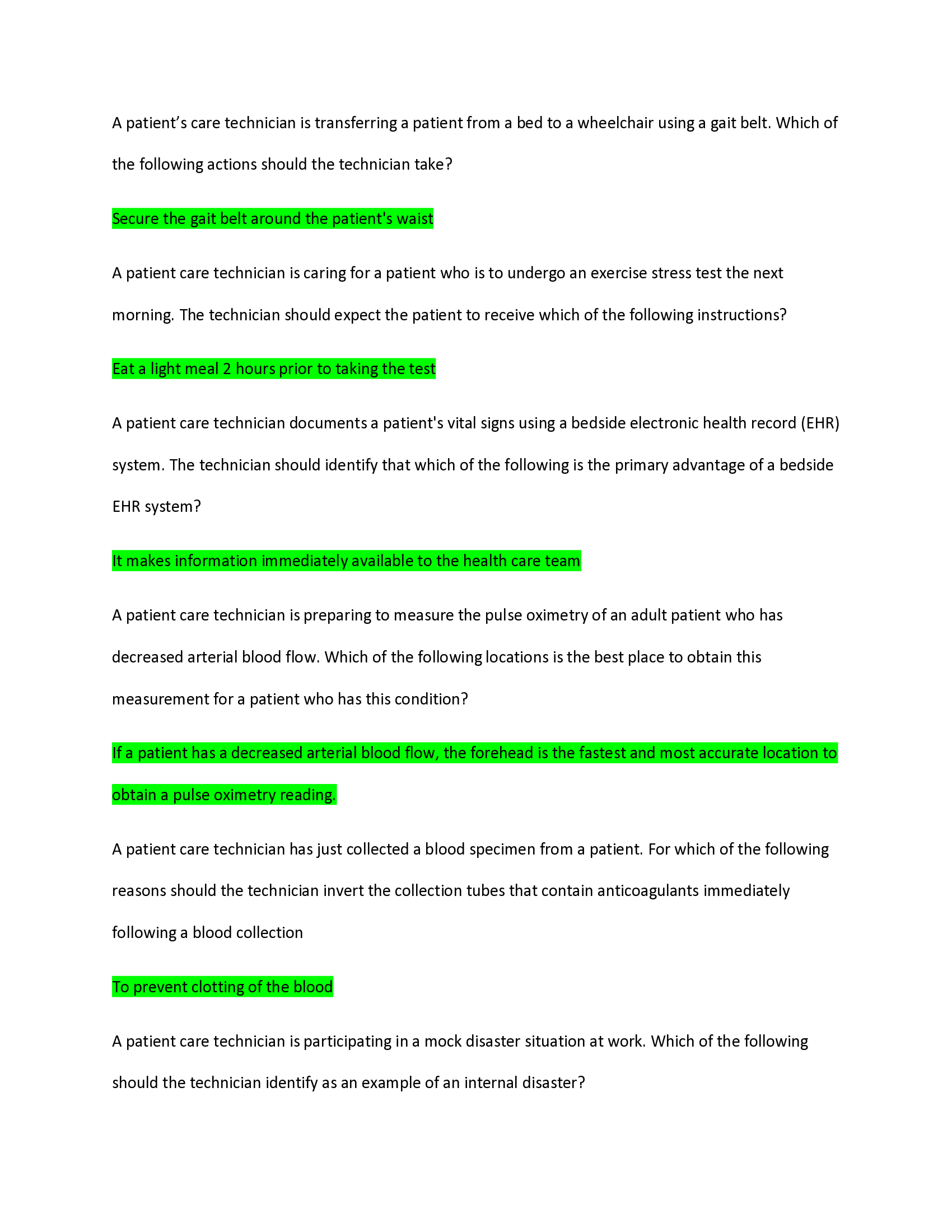 A patient’s care technician is transferring a patient from a bed to a wheelchair using a gait belt. Which of the following actions should the technician take?

Secure the gait belt around the patient's waist

A patient care technician is caring for a patient who is to undergo an exercise stress test the next morning. The technician should expect the patient to receive which of the following instructions?

Eat a light meal 2 hours prior to taking the test

A patient care technician documents a patient's vital signs using a bedside electronic health record (EHR) system. The technician should identify that which of the following is the primary advantage of a bedside EHR system?

It makes information immediately available to the health care team

A patient care technician is preparing to measure the pulse oximetry of an adult patient who has decreased arterial blood flow. Which of the following locations is the best place to obtain this measurement for a patient who has this condition?

If a patient has a decreased arterial blood flow, the forehead is the fastest and most accurate location to obtain a pulse oximetry reading.

A patient care technician has just collected a blood specimen from a patient. For which of the following reasons should the technician invert the collection tubes that contain anticoagulants immediately following a blood collection

To prevent clotting of the blood

A patient care technician is participating in a mock disaster situation at work. Which of the following should the technician identify as an example of an internal disaster?